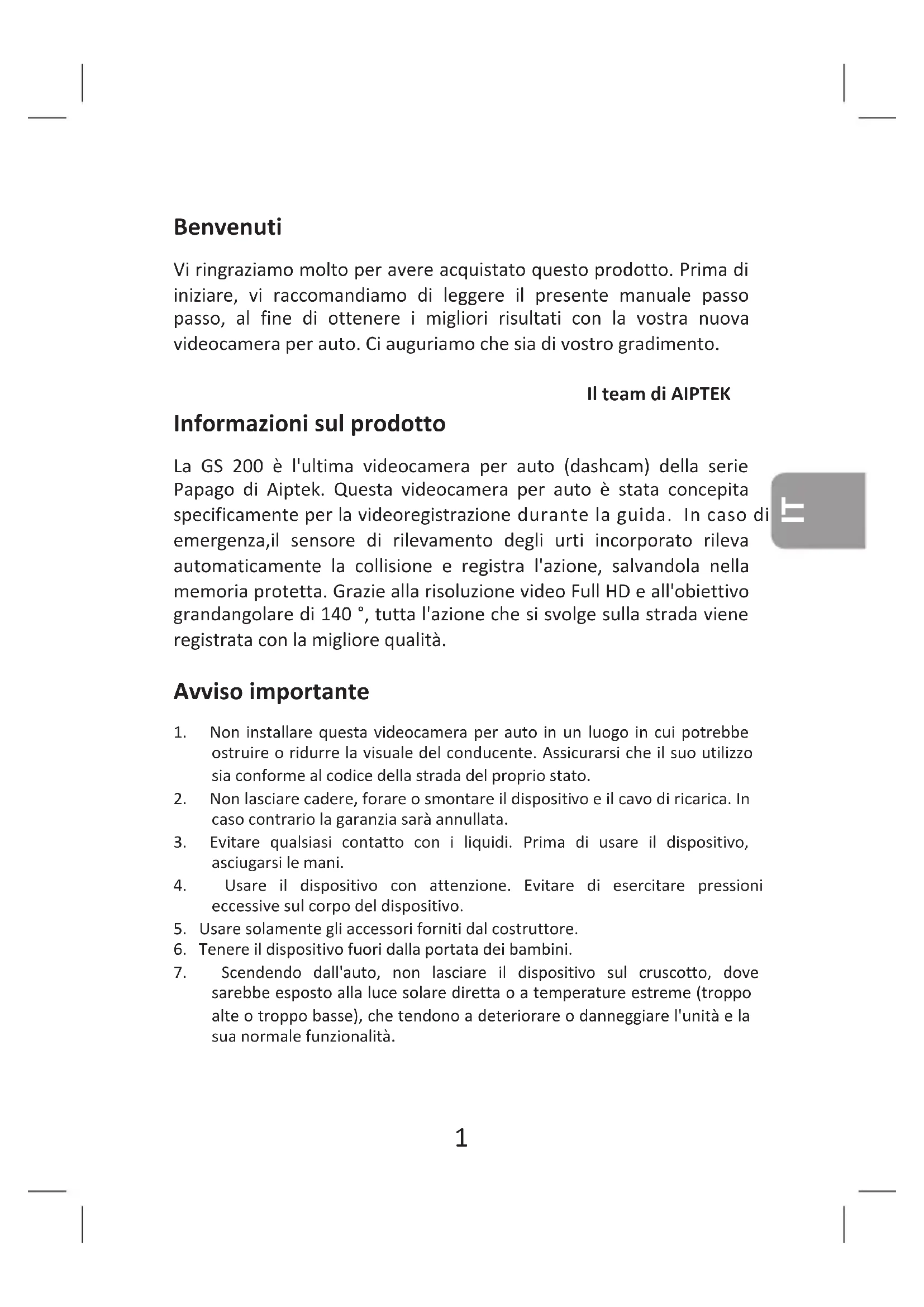 Benvenuti

Vi ringraziamo molto per avere acquistato questo prodotto. Prima di iniziare, vi raccomandiamo di leggere il presente manuale passo passo, al fine di ottenere i migliori risultati con la vostra nuova videocamera per auto. Ci auguriamo che sia di vostro gradimento.

Il team di AIPTEK

Informazioni sul prodotto

La GS 200 è l'ultima videocamera per auto (dashcam) della serie Papago di Aiptek. Questa videocamera per auto è stata concepita specificamente per la videoregistrazione durante la guida. In caso di emergenza,il sensore di rilevamento degli urti incorporato rileva automaticamente la collisione e registra l'azione, salvandola nella memoria protetta. Grazie alla risoluzione video Full HD e all'obiettivo grandangolare di 140 °, tutta l'azione che si svolge sulla strada viene registrata con la migliore qualità.

IT

Avviso importante

1. Non installare questa videocamera per auto in un luogo in cui potrebbe ostruire o ridurre la visuale del conducente. Assicurarsi che il suo utilizzo sia conforme al codice della strada del proprio stato.
2. Non lasciare cadere, forare o smontare il dispositivo e il cavo di ricarica. In caso contrario la garanzia sarà annullata.
3. Evitare qualsiasi contatto con i liquidi. Prima di usare il dispositivo, asciugarsi le mani.
4. Usare il dispositivo con attenzione. Evitare di esercitare pressioni eccessive sul corpo del dispositivo.
5. Usare solamente gli accessori forniti dal costruttore.
6. Tenere il dispositivo fuori dalla portata dei bambini.
7. Scendendo dall'auto, non lasciare il dispositivo sul cruscotto, dove sarebbe esposto alla luce solare diretta o a temperature estreme (troppo alte o troppo basse), che tendono a deteriorare o danneggiare l'unità e la sua normale funzionalità.

1